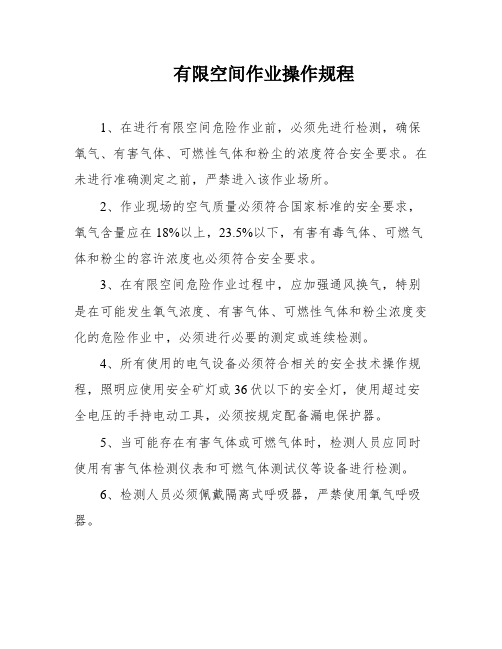 有限空间作业操作规程

1、在进行有限空间危险作业前，必须先进行检测，确保氧气、有害气体、可燃性气体和粉尘的浓度符合安全要求。在未进行准确测定之前，严禁进入该作业场所。

2、作业现场的空气质量必须符合国家标准的安全要求，氧气含量应在18%以上，23.5%以下，有害有毒气体、可燃气体和粉尘的容许浓度也必须符合安全要求。

3、在有限空间危险作业过程中，应加强通风换气，特别是在可能发生氧气浓度、有害气体、可燃性气体和粉尘浓度变化的危险作业中，必须进行必要的测定或连续检测。

4、所有使用的电气设备必须符合相关的安全技术操作规程，照明应使用安全矿灯或36伏以下的安全灯，使用超过安全电压的手持电动工具，必须按规定配备漏电保护器。

5、当可能存在有害气体或可燃气体时，检测人员应同时使用有害气体检测仪表和可燃气体测试仪等设备进行检测。

6、检测人员必须佩戴隔离式呼吸器，严禁使用氧气呼吸器。